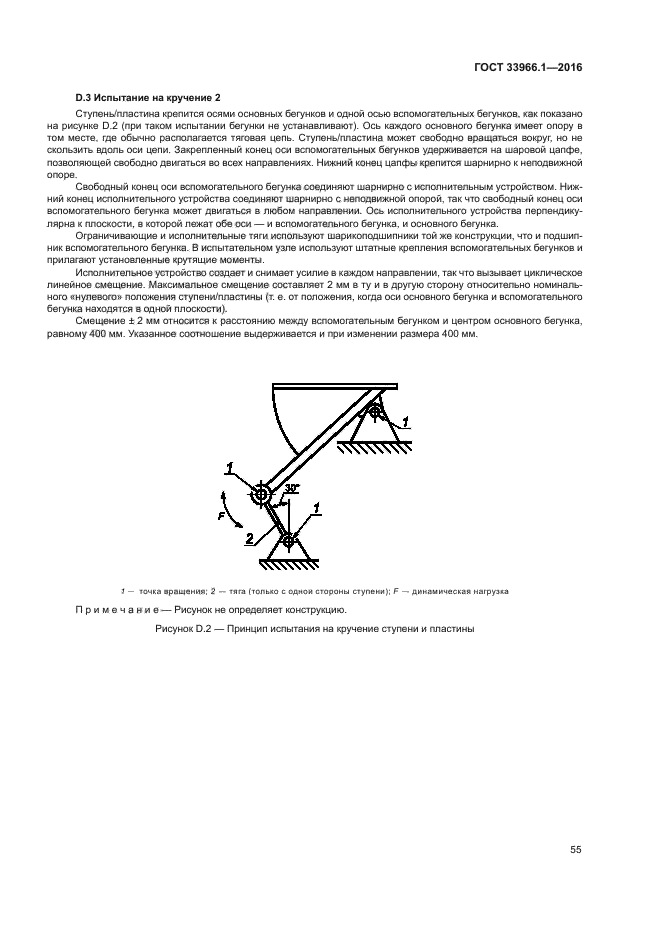 ГОСТ 33966.1—2016

D.3 Испытание на кручение 2

Ступень/пластина крепится осями основных бегунков и одной осью вспомогательных бегунков, как показано на рисунке D.2 (при таком испытании бегунки не устанавливают). Ось каждого основного бегунка имеет опору в том месте, где обычно располагается тяговая цепь. Ступень/пластина может свободно вращаться вокруг, но не скользить вдоль оси цепи. Закрепленный конец оси вспомогательных бегунков удерживается на шаровой цапфе, позволяющей свободно двигаться во всех направлениях. Нижний конец цапфы крепится шарнирно к неподвижной опоре.

Свободный конец оси вспомогательного бегунка соединяют шарнирно с исполнительным устройством. Нижний конец исполнительного устройства соединяют шарнирно с неподвижной опорой, так что свободный конец оси вспомогательного бегунка может двигаться в любом направлении. Ось исполнительного устройства перпендикулярна к плоскости, в которой лежат обе оси — и вспомогательного бегунка, и основного бегунка.

Ограничивающие и исполнительные тяги используют шарикоподшипники той же конструкции, что и подшипник вспомогательного бегунка. В испытательном узле используют штатные крепления вспомогательных бегунков и прилагают установленные крутящие моменты.

Исполнительное устройство создает и снимает усилие в каждом направлении, так что вызывает циклическое линейное смещение. Максимальное смещение составляет 2 мм в ту и в другую сторону относительно номинального «нулевого» положения ступени/пластины (т. е. от положения, когда оси основного бегунка и вспомогательного бегунка находятся в одной плоскости).

Смещение ± 2 мм относится к расстоянию между вспомогательным бегунком и центром основного бегунка, равному 400 мм. Указанное соотношение выдерживается и при изменении размера 400 мм.

1
1
30°
F
1
2

1 — точка вращения; 2 — тяга (только с одной стороны ступени); F — динамическая нагрузка

Примечание — Рисунок не определяет конструкцию.

Рисунок D.2 — Принцип испытания на кручение ступени и пластины

55